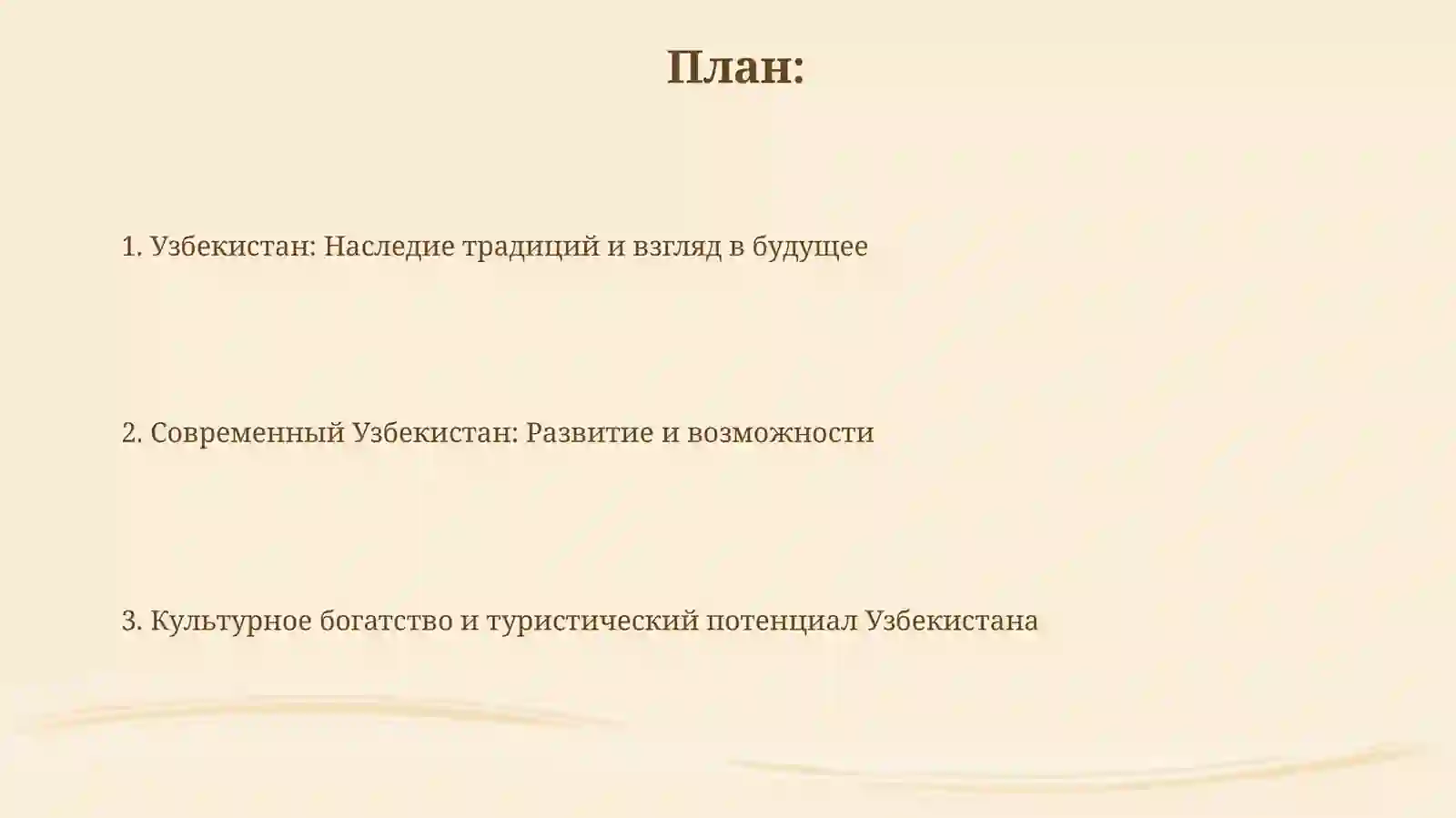 План:

1. Узбекистан: Наследие традиций и взгляд в будущее

2. Современный Узбекистан: Развитие и возможности

3. Культурное богатство и туристический потенциал Узбекистана